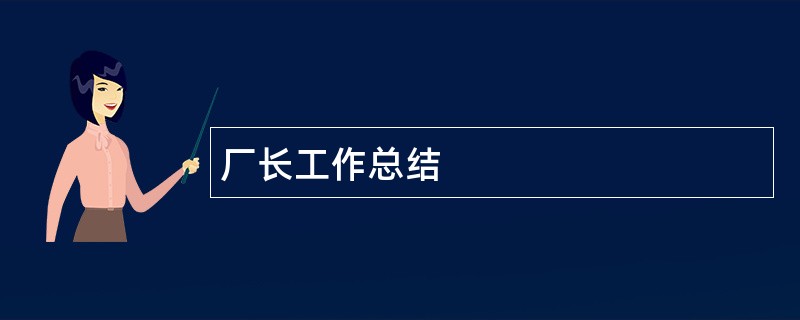 厂长工作总结